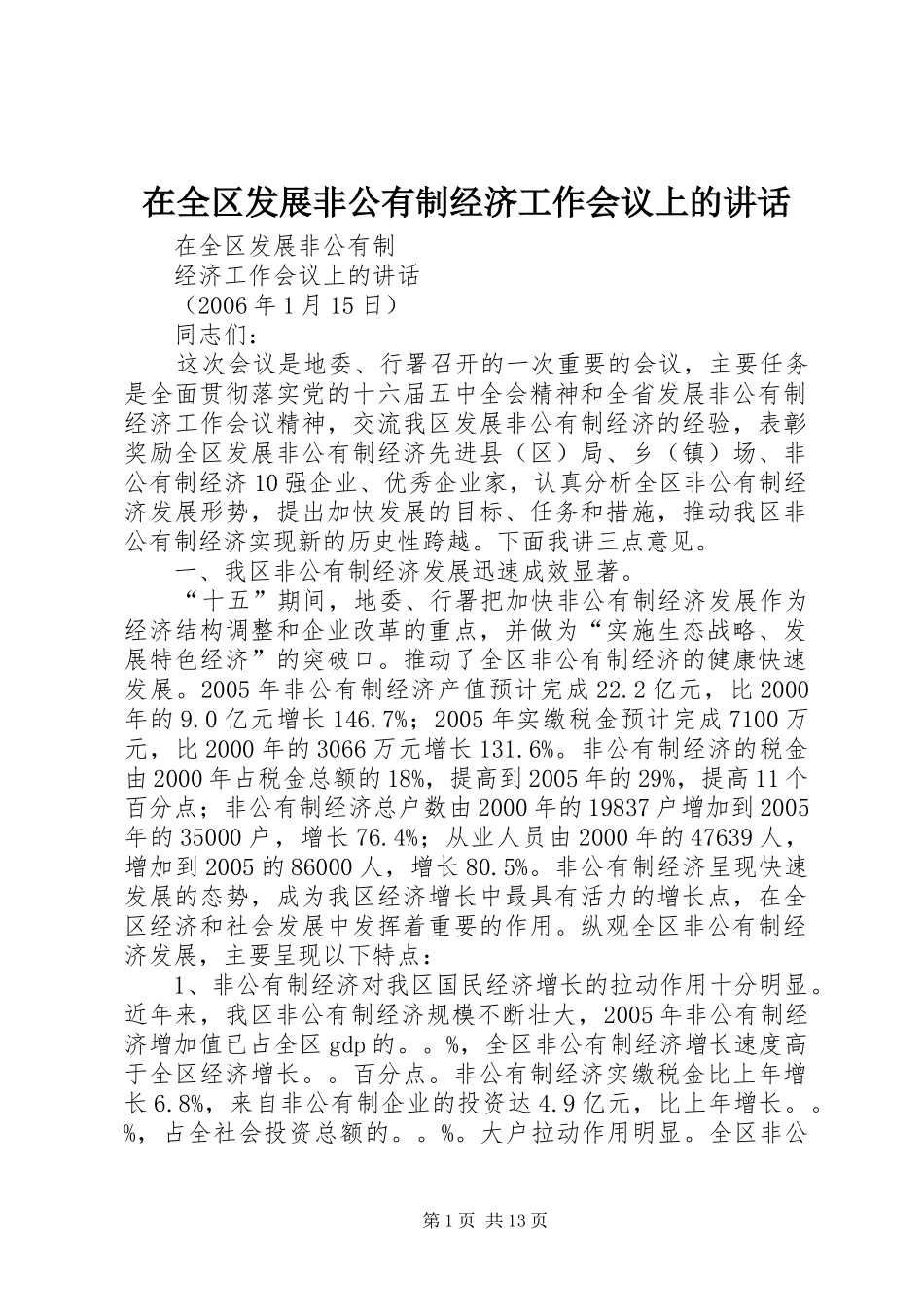 在全区发展非公有制经济工作会议上的讲话

在全区发展非公有制

经济工作会议上的讲话

（2006年1月15日）

同志们：

这次会议是地委、行署召开的一次重要的会议，主要任务是全面贯彻落实党的十六届五中全会精神和全省发展非公有制经济工作会议精神，交流我区发展非公有制经济的经验，表彰奖励全区发展非公有制经济先进县（区）局、乡（镇）场、非公有制经济10强企业、优秀企业家，认真分析全区非公有制经济发展形势，提出加快发展的目标、任务和措施，推动我区非公有制经济实现新的历史性跨越。下面我讲三点意见。

一、我区非公有制经济发展迅速成效显著。

“十五”期间，地委、行署把加快非公有制经济发展作为经济结构调整和企业改革的重点，并做为“实施生态战略、发展特色经济”的突破口。推动了全区非公有制经济的健康快速发展。2005年非公有制经济产值预计完成22.2亿元，比2000年的9.0亿元增长146.7%；2005年实缴税金预计完成7100万元，比2000年的3066万元增长131.6%。非公有制经济的税金由2000年占税金总额的18%，提高到2005年的29%，提高11个百分点；非公有制经济总户数由2000年的19837户增加到2005年的35000户，增长76.4%；从业人员由2000年的47639人，增加到2005的86000人，增长80.5%。非公有制经济呈现快速发展的态势，成为我区经济增长中最具有活力的增长点，在全区经济和社会发展中发挥着重要的作用。纵观全区非公有制经济发展，主要呈现以下特点：

1、非公有制经济对我区国民经济增长的拉动作用十分明显。近年来，我区非公有制经济规模不断壮大，2005年非公有制经济增加值已占全区gdp的。。%，全区非公有制经济增长速度高于全区经济增长。。百分点。非公有制经济实缴税金比上年增长6.8%，来自非公有制企业的投资达4.9亿元，比上年增长。。%，占全社会投资总额的。。%。大户拉动作用明显。全区非公

第1页 共13页